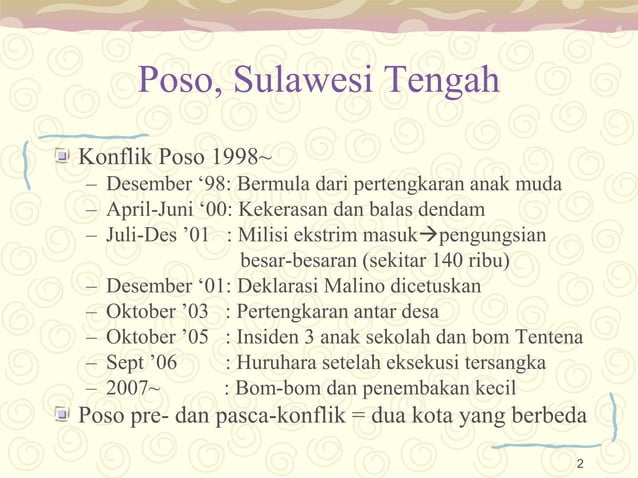 Poso, Sulawesi Tengah

Konflik Poso 1998~
– Desember ‘98: Bermula dari pertengkaran anak muda
– April-Juni ‘00: Kekerasan dan balas dendam
– Juli-Des ’01 : Milisi ekstrim masuk→pengungsian besar-besaran (sekitar 140 ribu)
– Desember ‘01: Deklarasi Malino dicetuskan
– Oktober ’03 : Pertengkaran antar desa
– Oktober ’05 : Insiden 3 anak sekolah dan bom Tentena
– Sept ’06 : Huruhara setelah eksekusi tersangka
– 2007~ : Bom-bom dan penembakan kecil

Poso pre- dan pasca-konflik = dua kota yang berbeda

2